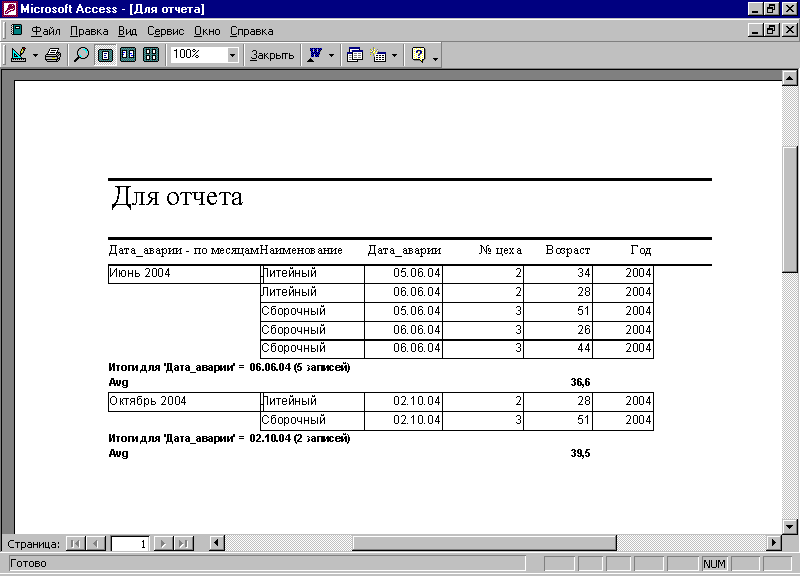 Microsoft Access - [Для отчета]

Файл Правка Вид Сервис Окно Справка

100% Закрыть

Для отчета

| Дата_аварии - по месяцам | Наименование | Дата_аварии | № цеха | Возраст | Год |
|---|---|---|---|---|---|
| Июнь 2004 | Литейный | 05.06.04 | 2 | 34 | 2004 |
| | Литейный | 06.06.04 | 2 | 28 | 2004 |
| | Сборочный | 05.06.04 | 3 | 51 | 2004 |
| | Сборочный | 06.06.04 | 3 | 26 | 2004 |
| | Сборочный | 06.06.04 | 3 | 44 | 2004 |

Итоги для 'Дата_аварии' = 06.06.04 (5 записей)
Avg 36,6

| Октябрь 2004 | Литейный | 02.10.04 | 2 | 28 | 2004 |
|---|---|---|---|---|---|
| | Сборочный | 02.10.04 | 3 | 51 | 2004 |

Итоги для 'Дата_аварии' = 02.10.04 (2 записей)
Avg 39,5

Страница: 1

Готово NUM